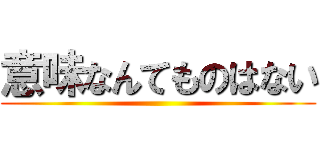 意味なんてものはない